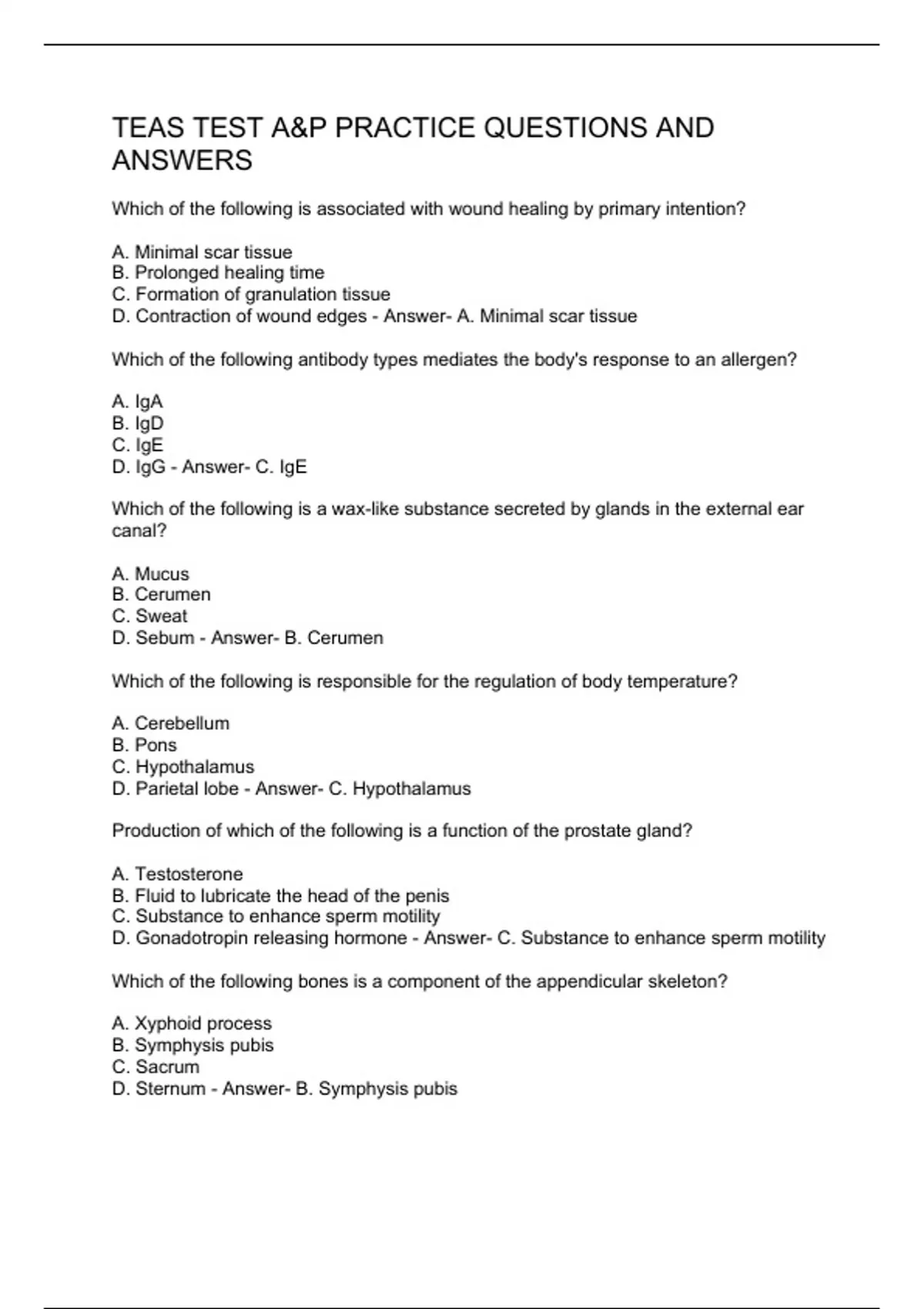 TEAS TEST A&P PRACTICE QUESTIONS AND ANSWERS

Which of the following is associated with wound healing by primary intention?

A. Minimal scar tissue
B. Prolonged healing time
C. Formation of granulation tissue
D. Contraction of wound edges - Answer- A. Minimal scar tissue

Which of the following antibody types mediates the body's response to an allergen?

A. IgA
B. IgD
C. IgE
D. IgG - Answer- C. IgE

Which of the following is a wax-like substance secreted by glands in the external ear canal?

A. Mucus
B. Cerumen
C. Sweat
D. Sebum - Answer- B. Cerumen

Which of the following is responsible for the regulation of body temperature?

A. Cerebellum
B. Pons
C. Hypothalamus
D. Parietal lobe - Answer- C. Hypothalamus

Production of which of the following is a function of the prostate gland?

A. Testosterone
B. Fluid to lubricate the head of the penis
C. Substance to enhance sperm motility
D. Gonadotropin releasing hormone - Answer- C. Substance to enhance sperm motility

Which of the following bones is a component of the appendicular skeleton?

A. Xyphoid process
B. Symphysis pubis
C. Sacrum
D. Sternum - Answer- B. Symphysis pubis